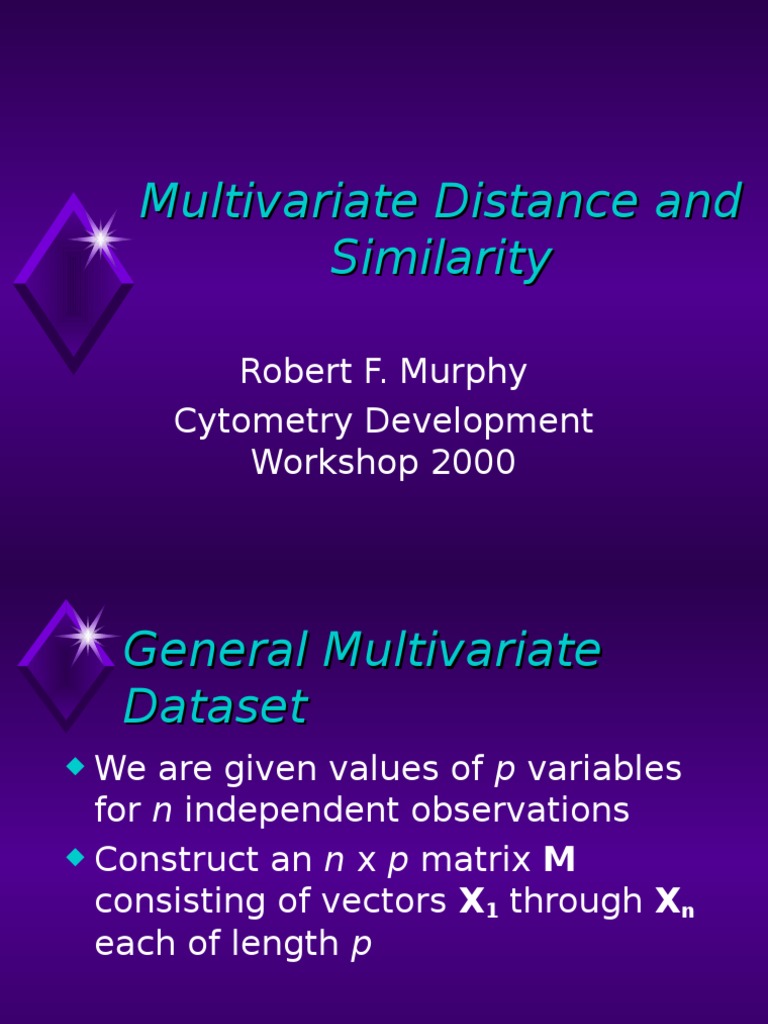 Multivariate Distance and Similarity

Robert F. Murphy
Cytometry Development Workshop 2000

General Multivariate Dataset

• We are given values of p variables for n independent observations
• Construct an n x p matrix M consisting of vectors $X_1$ through $X_n$ each of length p